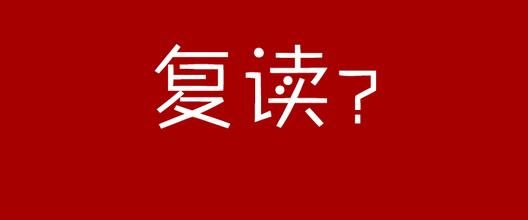 复读？